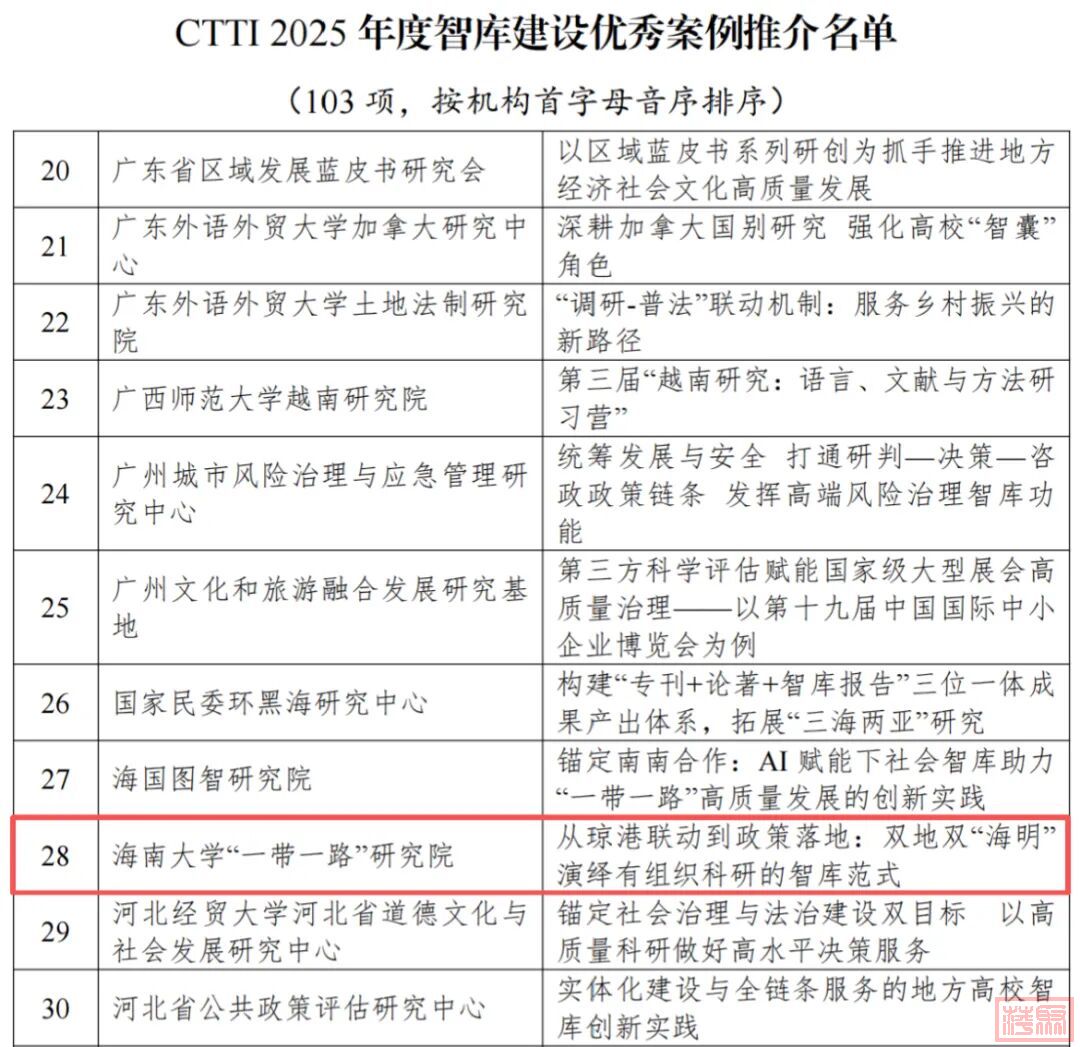 CTTI 2025 年度智库建设优秀案例推介名单

（103 项，按机构首字母音序排序）

| 20 | 广东省区域发展蓝皮书研究会 | 以区域蓝皮书系列研创为抓手推进地方经济社会文化高质量发展 |
|---|---|---|
| 21 | 广东外语外贸大学加拿大研究中心 | 深耕加拿大国别研究 强化高校“智囊”角色 |
| 22 | 广东外语外贸大学土地法制研究院 | “调研-普法”联动机制：服务乡村振兴的新路径 |
| 23 | 广西师范大学越南研究院 | 第三届“越南研究：语言、文献与方法研习营” |
| 24 | 广州城市风险治理与应急管理研究中心 | 统筹发展与安全 打通研判—决策—咨政政策链条 发挥高端风险治理智库功能 |
| 25 | 广州文化和旅游融合发展研究基地 | 第三方科学评估赋能国家级大型展会高质量治理——以第十九届中国国际中小企业博览会为例 |
| 26 | 国家民委环黑海研究中心 | 构建“专刊+论著+智库报告”三位一体成果产出体系，拓展“三海两亚”研究 |
| 27 | 海国图智研究院 | 锚定南南合作：AI 赋能下社会智库助力“一带一路”高质量发展的创新实践 |
| 28 | 海南大学“一带一路”研究院 | 从琼港联动到政策落地：双地双“海明”演绎有组织科研的智库范式 |
| 29 | 河北经贸大学河北省道德文化与社会发展研究中心 | 锚定社会治理与法治建设双目标 以高质量科研做好高水平决策服务 |
| 30 | 河北省公共政策评估研究中心 | 实体化建设与全链条服务的地方高校智库创新实践 |